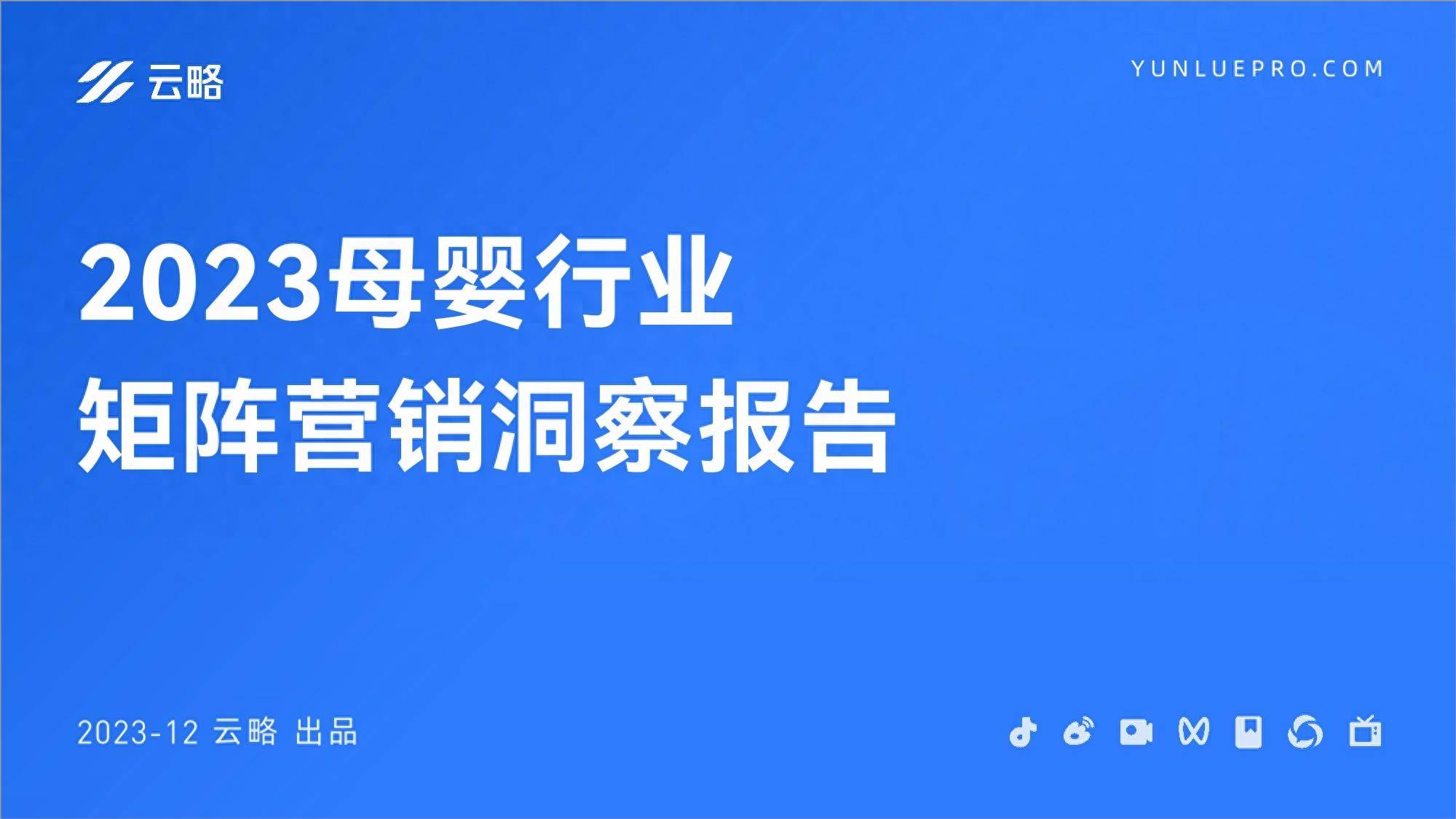 云略

YUNLUEPRO.COM

2023母婴行业
矩阵营销洞察报告

2023-12 云略 出品